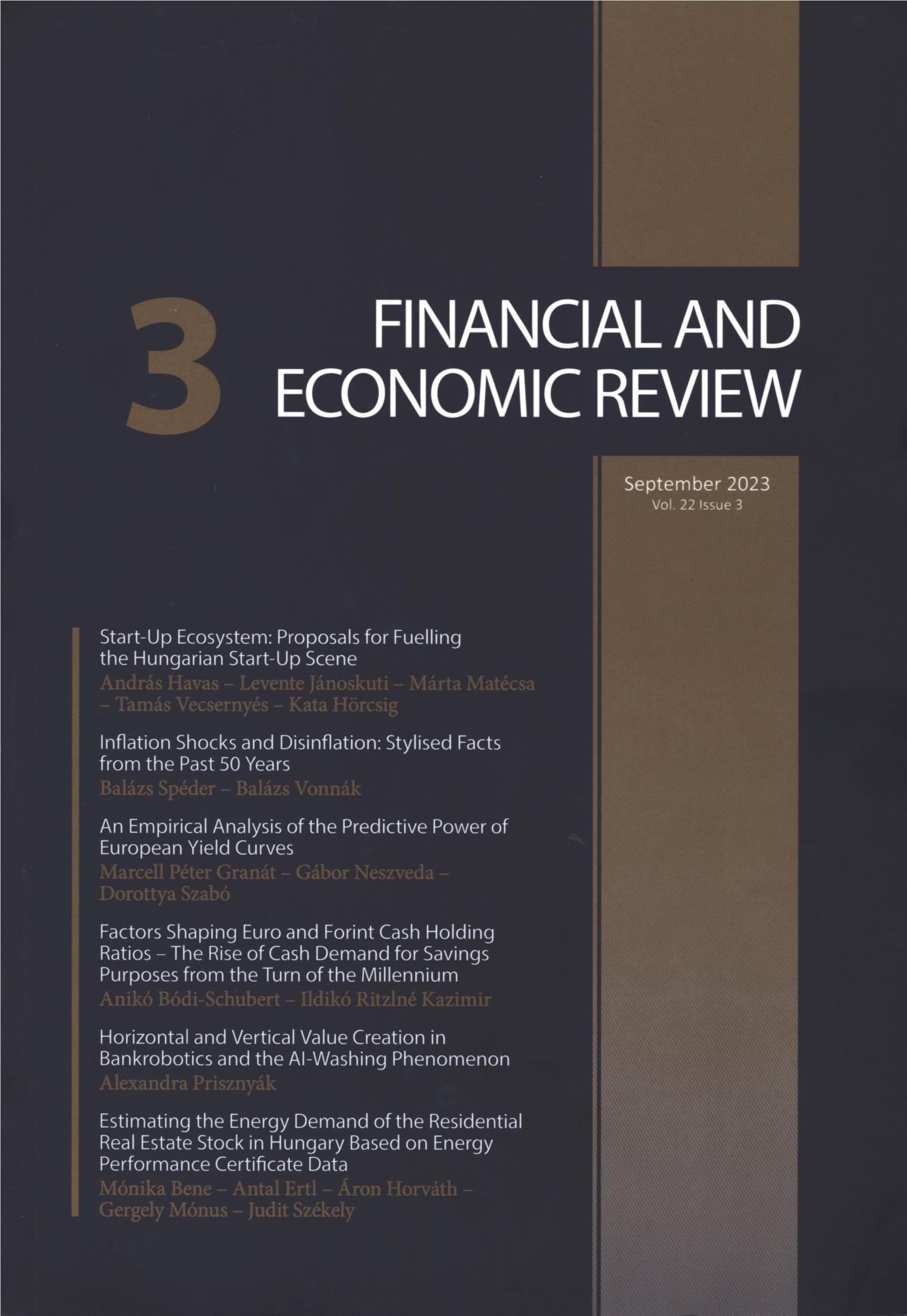 3

FINANCIAL AND ECONOMIC REVIEW

September 2023
Vol. 22 Issue 3

Start-Up Ecosystem: Proposals for Fuelling the Hungarian Start-Up Scene
András Havas – Levente Jánoskuti – Márta Matécsa – Tamás Vecsernyés – Kata Hörcsig

Inflation Shocks and Disinflation: Stylised Facts from the Past 50 Years
Balázs Spéder – Balázs Vonnák

An Empirical Analysis of the Predictive Power of European Yield Curves
Marcell Péter Granát – Gábor Neszveda – Dorottya Szabó

Factors Shaping Euro and Forint Cash Holding Ratios – The Rise of Cash Demand for Savings Purposes from the Turn of the Millennium
Anikó Bódi-Schubert – Ildikó Ritzlné Kazimir

Horizontal and Vertical Value Creation in Bankrobotics and the AI-Washing Phenomenon
Alexandra Prisznyák

Estimating the Energy Demand of the Residential Real Estate Stock in Hungary Based on Energy Performance Certificate Data
Mónika Bene – Antal Ertl – Áron Horváth – Gergely Mónus – Judit Székely